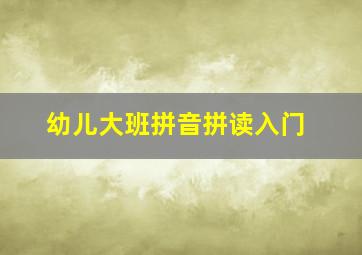 幼儿大班拼音拼读入门